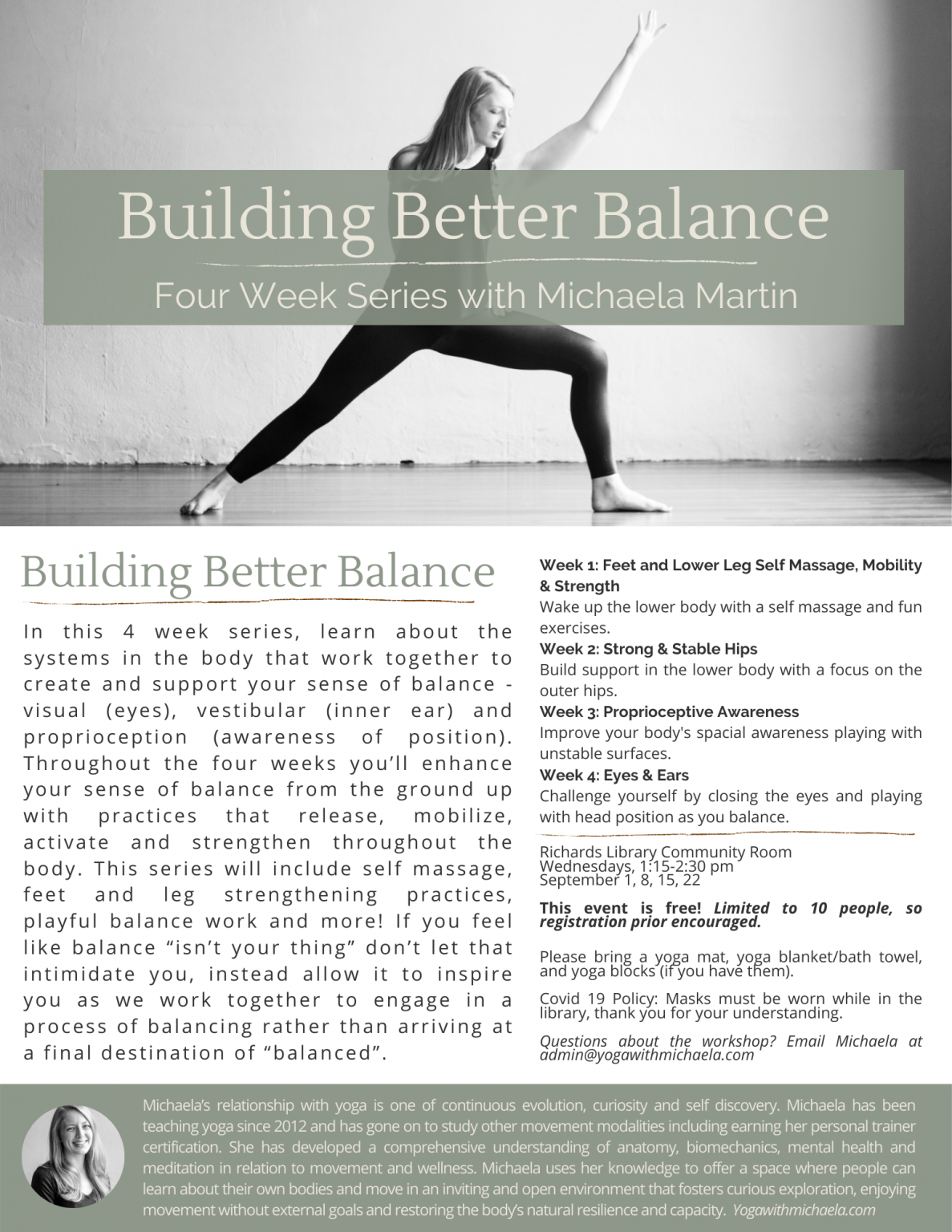 Building Better Balance

Four Week Series with Michaela Martin

Building Better Balance

In this 4 week series, learn about the systems in the body that work together to create and support your sense of balance - visual (eyes), vestibular (inner ear) and proprioception (awareness of position). Throughout the four weeks you'll enhance your sense of balance from the ground up with practices that release, mobilize, activate and strengthen throughout the body. This series will include self massage, feet and leg strengthening practices, playful balance work and more! If you feel like balance "isn't your thing" don't let that intimidate you, instead allow it to inspire you as we work together to engage in a process of balancing rather than arriving at a final destination of "balanced".

Week 1: Feet and Lower Leg Self Massage, Mobility & Strength
Wake up the lower body with a self massage and fun exercises.
Week 2: Strong & Stable Hips
Build support in the lower body with a focus on the outer hips.
Week 3: Proprioceptive Awareness
Improve your body's spacial awareness playing with unstable surfaces.
Week 4: Eyes & Ears
Challenge yourself by closing the eyes and playing with head position as you balance.

Richards Library Community Room
Wednesdays, 1:15-2:30 pm
September 1, 8, 15, 22

This event is free! Limited to 10 people, so registration prior encouraged.

Please bring a yoga mat, yoga blanket/bath towel, and yoga blocks (if you have them).

Covid 19 Policy: Masks must be worn while in the library, thank you for your understanding.

Questions about the workshop? Email Michaela at admin@yogawithmichaela.com

Michaela's relationship with yoga is one of continuous evolution, curiosity and self discovery. Michaela has been teaching yoga since 2012 and has gone on to study other movement modalities including earning her personal trainer certification. She has developed a comprehensive understanding of anatomy, biomechanics, mental health and meditation in relation to movement and wellness. Michaela uses her knowledge to offer a space where people can learn about their own bodies and move in an inviting and open environment that fosters curious exploration, enjoying movement without external goals and restoring the body's natural resilience and capacity. Yogawithmichaela.com